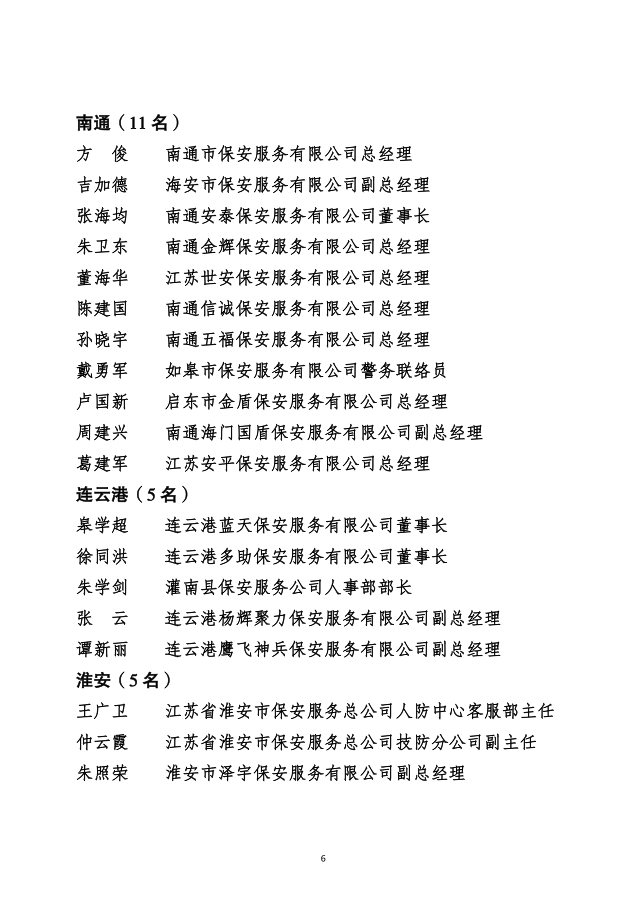 南通（11 名）

方　俊　　南通市保安服务有限公司总经理

吉加德　　海安市保安服务有限公司副总经理

张海均　　南通安泰保安服务有限公司董事长

朱卫东　　南通金辉保安服务有限公司总经理

董海华　　江苏世安保安服务有限公司总经理

陈建国　　南通信诚保安服务有限公司总经理

孙晓宇　　南通五福保安服务有限公司总经理

戴勇军　　如皋市保安服务有限公司警务联络员

卢国新　　启东市金盾保安服务有限公司总经理

周建兴　　南通海门国盾保安服务有限公司副总经理

葛建军　　江苏安平保安服务有限公司总经理

连云港（5 名）

皋学超　　连云港蓝天保安服务有限公司董事长

徐同洪　　连云港多助保安服务有限公司董事长

朱学剑　　灌南县保安服务公司人事部部长

张　云　　连云港杨辉聚力保安服务有限公司副总经理

谭新丽　　连云港鹰飞神兵保安服务有限公司副总经理

淮安（5 名）

王广卫　　江苏省淮安市保安服务总公司人防中心客服部主任

仲云霞　　江苏省淮安市保安服务总公司技防分公司副主任

朱照荣　　淮安市泽宇保安服务有限公司副总经理

6